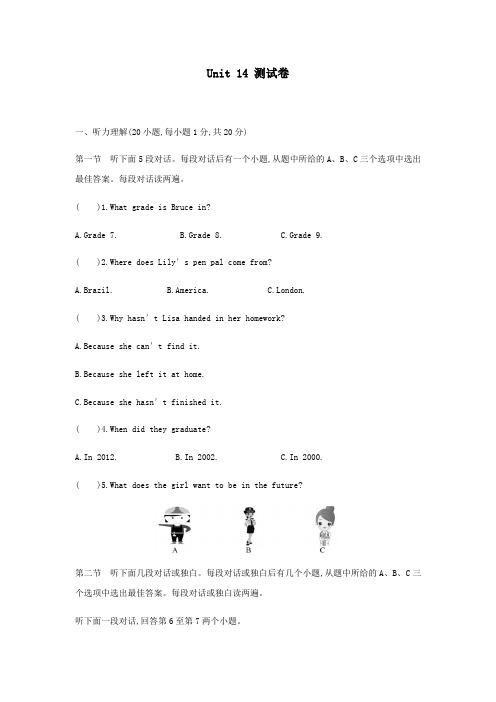 Unit 14 测试卷

一、听力理解(20 小题,每小题 1 分,共 20 分)

第一节　听下面 5 段对话。每段对话后有一个小题,从题中所给的 A、B、C 三个选项中选出最佳答案。每段对话读两遍。

(　　)1.What grade is Bruce in?

A.Grade 7.　　B.Grade 8.　　C.Grade 9.

(　　)2.Where does Lily' s pen pal come from?

A.Brazil.　　B.America.　　C.London.

(　　)3.Why hasn' t Lisa handed in her homework?

A.Because she can' t find it.

B.Because she left it at home.

C.Because she hasn' t finished it.

(　　)4.When did they graduate?

A.In 2012.　　B.In 2002.　　C.In 2000.

(　　)5.What does the girl want to be in the future?

A　　B　　C

第二节　听下面几段对话或独白。每段对话或独白后有几个小题,从题中所给的 A、B、C 三个选项中选出最佳答案。每段对话或独白读两遍。

听下面一段对话,回答第 6 至第 7 两个小题。